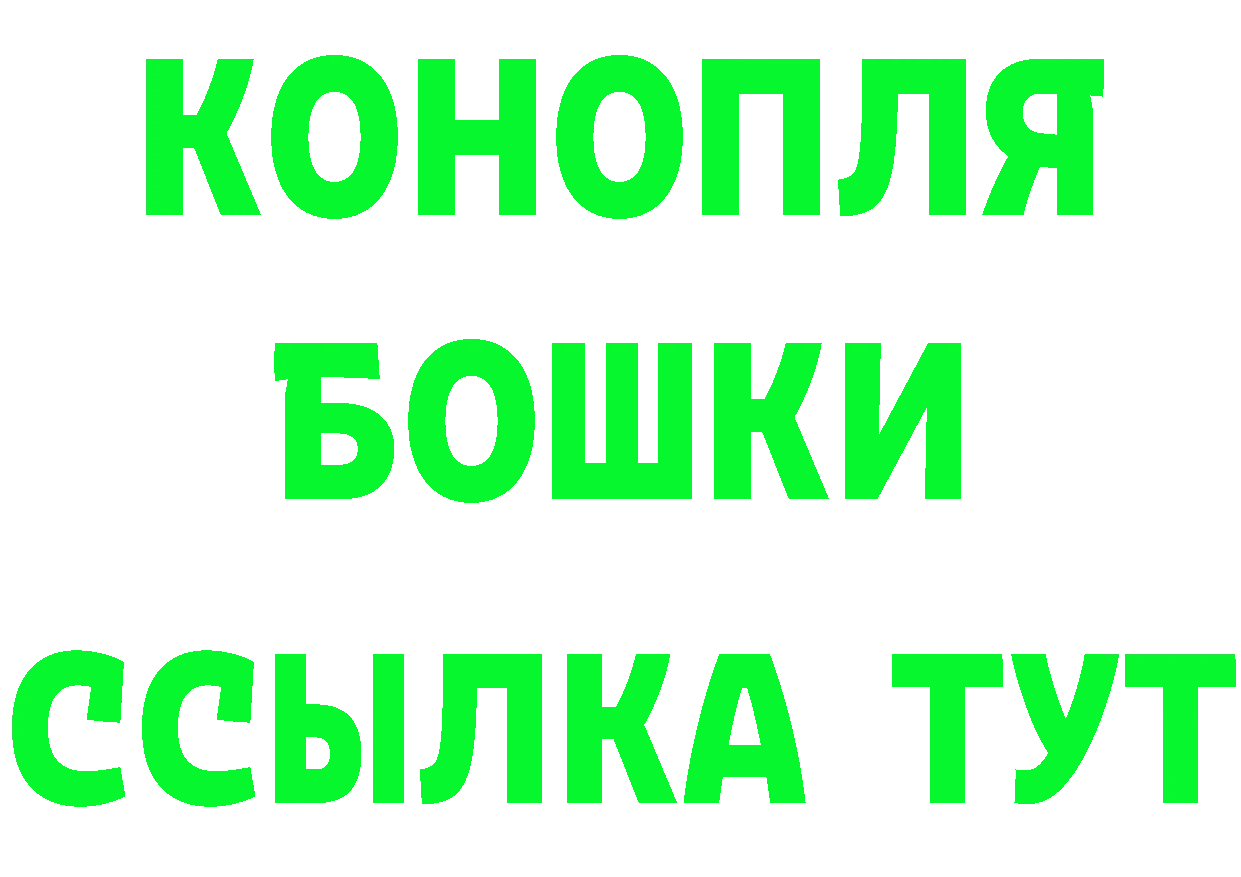 КОНОПЛЯ
БОШКИ
ССЫЛКА ТУТ